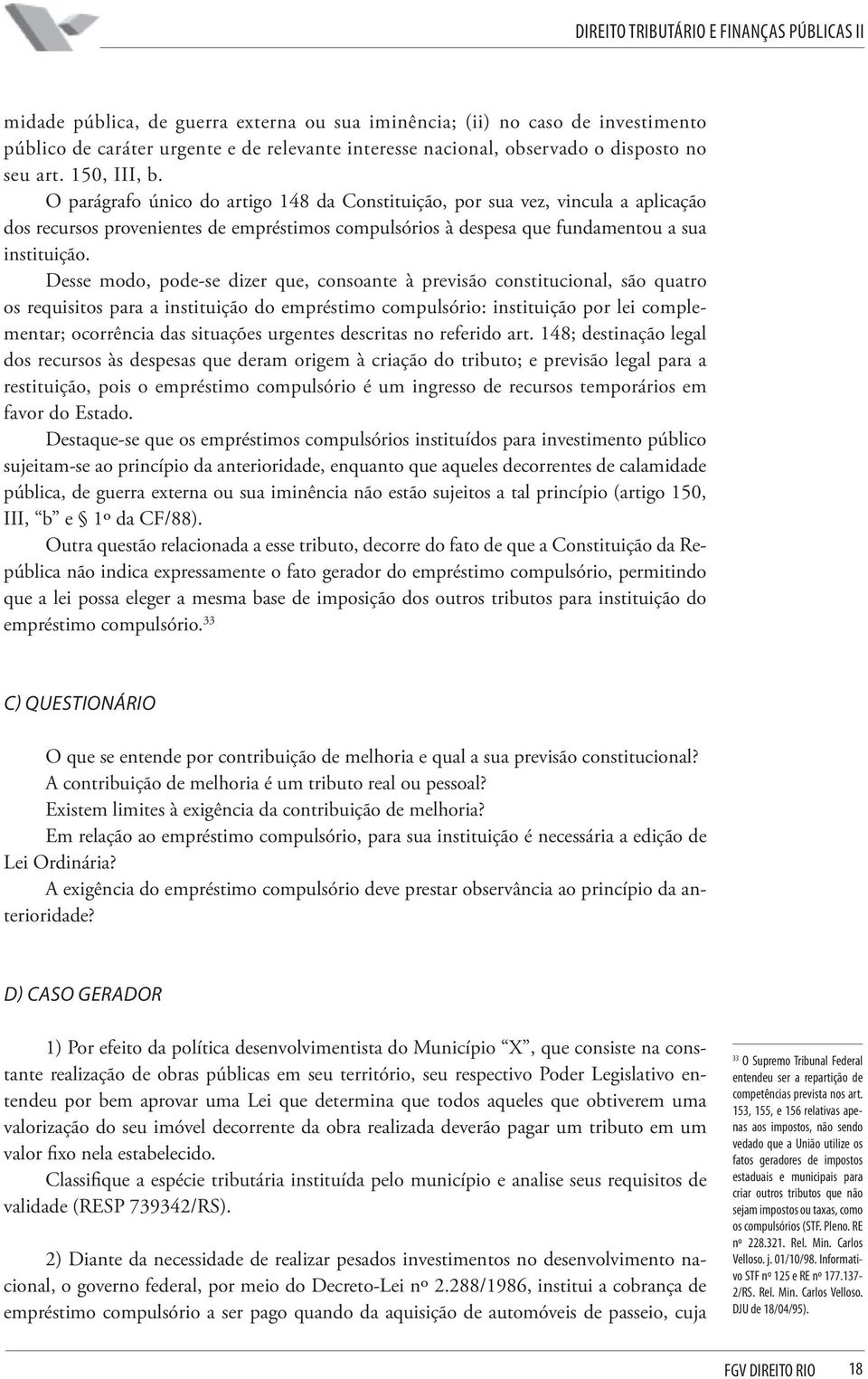 DIREITO TRIBUTÁRIO E FINANÇAS PÚBLICAS II

midade pública, de guerra externa ou sua iminência; (ii) no caso de investimento público de caráter urgente e de relevante interesse nacional, observado o disposto no seu art. 150, III, b.

O parágrafo único do artigo 148 da Constituição, por sua vez, vincula a aplicação dos recursos provenientes de empréstimos compulsórios à despesa que fundamentou a sua instituição.

Desse modo, pode-se dizer que, consoante à previsão constitucional, são quatro os requisitos para a instituição do empréstimo compulsório: instituição por lei complementar; ocorrência das situações urgentes descritas no referido art. 148; destinação legal dos recursos às despesas que deram origem à criação do tributo; e previsão legal para a restituição, pois o empréstimo compulsório é um ingresso de recursos temporários em favor do Estado.

Destaque-se que os empréstimos compulsórios instituídos para investimento público sujeitam-se ao princípio da anterioridade, enquanto que aqueles decorrentes de calamidade pública, de guerra externa ou sua iminência não estão sujeitos a tal princípio (artigo 150, III, "b" e § 1º da CF/88).

Outra questão relacionada a esse tributo, decorre do fato de que a Constituição da República não indica expressamente o fato gerador do empréstimo compulsório, permitindo que a lei possa eleger a mesma base de imposição dos outros tributos para instituição do empréstimo compulsório.$^{33}$

C) QUESTIONÁRIO

O que se entende por contribuição de melhoria e qual a sua previsão constitucional?

A contribuição de melhoria é um tributo real ou pessoal?

Existem limites à exigência da contribuição de melhoria?

Em relação ao empréstimo compulsório, para sua instituição é necessária a edição de Lei Ordinária?

A exigência do empréstimo compulsório deve prestar observância ao princípio da anterioridade?

D) CASO GERADOR

1) Por efeito da política desenvolvimentista do Município "X", que consiste na constante realização de obras públicas em seu território, seu respectivo Poder Legislativo entendeu por bem aprovar uma Lei que determina que todos aqueles que obtiverem uma valorização do seu imóvel decorrente da obra realizada deverão pagar um tributo em um valor fixo nela estabelecido.

Classifique a espécie tributária instituída pelo município e analise seus requisitos de validade (RESP 739342/RS).

2) Diante da necessidade de realizar pesados investimentos no desenvolvimento nacional, o governo federal, por meio do Decreto-Lei nº 2.288/1986, institui a cobrança de empréstimo compulsório a ser pago quando da aquisição de automóveis de passeio, cuja

$^{33}$ O Supremo Tribunal Federal entendeu ser a repartição de competências prevista nos art. 153, 155, e 156 relativas apenas aos impostos, não sendo vedado que a União utilize os fatos geradores de impostos estaduais e municipais para criar outros tributos que não sejam impostos ou taxas, como os compulsórios (STF. Pleno. RE nº 228.321. Rel. Min. Carlos Velloso. j. 01/10/98. Informativo STF nº 125 e RE nº 177.137-2/RS. Rel. Min. Carlos Velloso. DJU de 18/04/95).

FGV DIREITO RIO 18